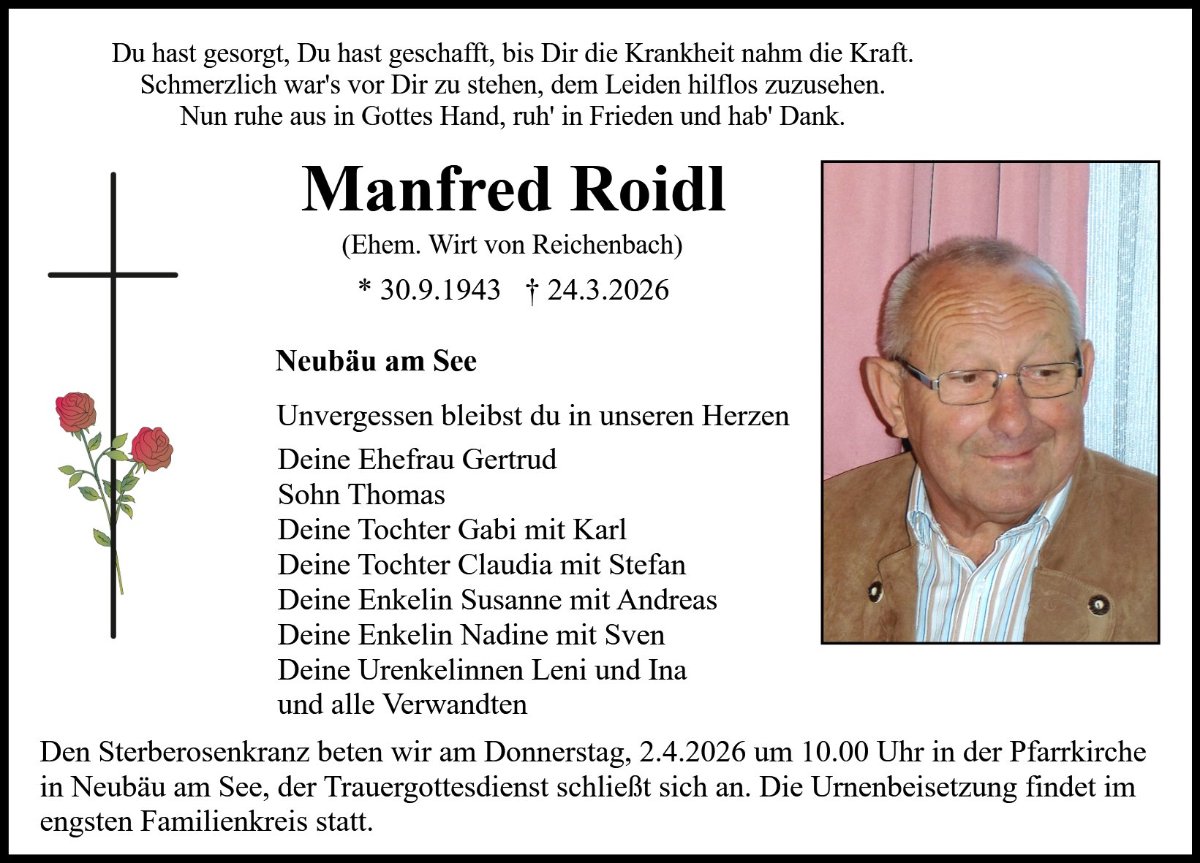 Du hast gesorgt, Du hast geschafft, bis Dir die Krankheit nahm die Kraft.
Schmerzlich war's vor Dir zu stehen, dem Leiden hilflos zuzusehen.
Nun ruhe aus in Gottes Hand, ruh' in Frieden und hab' Dank.

Manfred Roidl

(Ehem. Wirt von Reichenbach)

* 30.9.1943 † 24.3.2026

Neubäu am See

Unvergessen bleibst du in unseren Herzen

Deine Ehefrau Gertrud
Sohn Thomas
Deine Tochter Gabi mit Karl
Deine Tochter Claudia mit Stefan
Deine Enkelin Susanne mit Andreas
Deine Enkelin Nadine mit Sven
Deine Urenkelinnen Leni und Ina
und alle Verwandten

Den Sterberosenkranz beten wir am Donnerstag, 2.4.2026 um 10.00 Uhr in der Pfarrkirche in Neubäu am See, der Trauergottesdienst schließt sich an. Die Urnenbeisetzung findet im engsten Familienkreis statt.